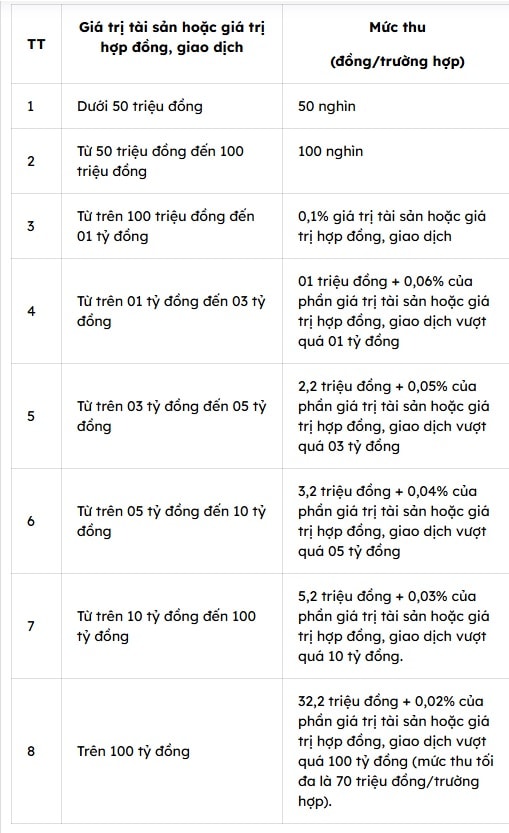 | TT | Giá trị tài sản hoặc giá trị hợp đồng, giao dịch | Mức thu (đồng/trường hợp) |
|---|---|---|
| 1 | Dưới 50 triệu đồng | 50 nghìn |
| 2 | Từ 50 triệu đồng đến 100 triệu đồng | 100 nghìn |
| 3 | Từ trên 100 triệu đồng đến 01 tỷ đồng | 0,1% giá trị tài sản hoặc giá trị hợp đồng, giao dịch |
| 4 | Từ trên 01 tỷ đồng đến 03 tỷ đồng | 01 triệu đồng + 0,06% của phần giá trị tài sản hoặc giá trị hợp đồng, giao dịch vượt quá 01 tỷ đồng |
| 5 | Từ trên 03 tỷ đồng đến 05 tỷ đồng | 2,2 triệu đồng + 0,05% của phần giá trị tài sản hoặc giá trị hợp đồng, giao dịch vượt quá 03 tỷ đồng |
| 6 | Từ trên 05 tỷ đồng đến 10 tỷ đồng | 3,2 triệu đồng + 0,04% của phần giá trị tài sản hoặc giá trị hợp đồng, giao dịch vượt quá 05 tỷ đồng |
| 7 | Từ trên 10 tỷ đồng đến 100 tỷ đồng | 5,2 triệu đồng + 0,03% của phần giá trị tài sản hoặc giá trị hợp đồng, giao dịch vượt quá 10 tỷ đồng. |
| 8 | Trên 100 tỷ đồng | 32,2 triệu đồng + 0,02% của phần giá trị tài sản hoặc giá trị hợp đồng, giao dịch vượt quá 100 tỷ đồng (mức thu tối đa là 70 triệu đồng/trường hợp). |